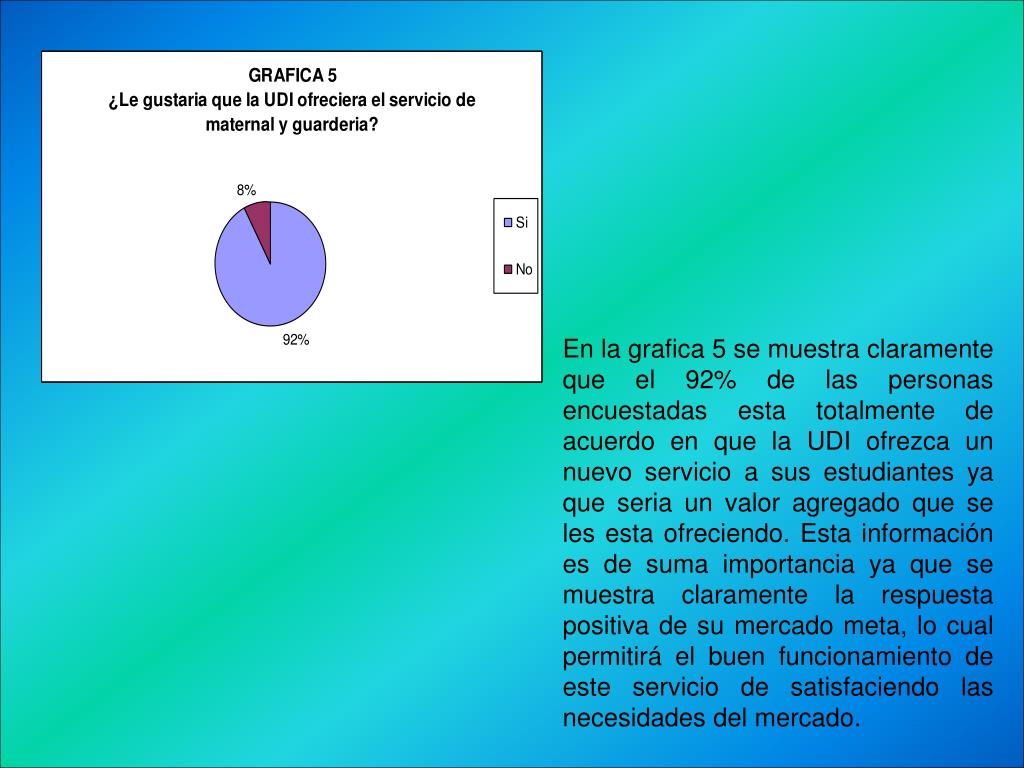 GRAFICA 5
¿Le gustaria que la UDI ofreciera el servicio de maternal y guarderia?

8%

92%

Si

No

En la grafica 5 se muestra claramente que el 92% de las personas encuestadas esta totalmente de acuerdo en que la UDI ofrezca un nuevo servicio a sus estudiantes ya que seria un valor agregado que se les esta ofreciendo. Esta información es de suma importancia ya que se muestra claramente la respuesta positiva de su mercado meta, lo cual permitirá el buen funcionamiento de este servicio de satisfaciendo las necesidades del mercado.